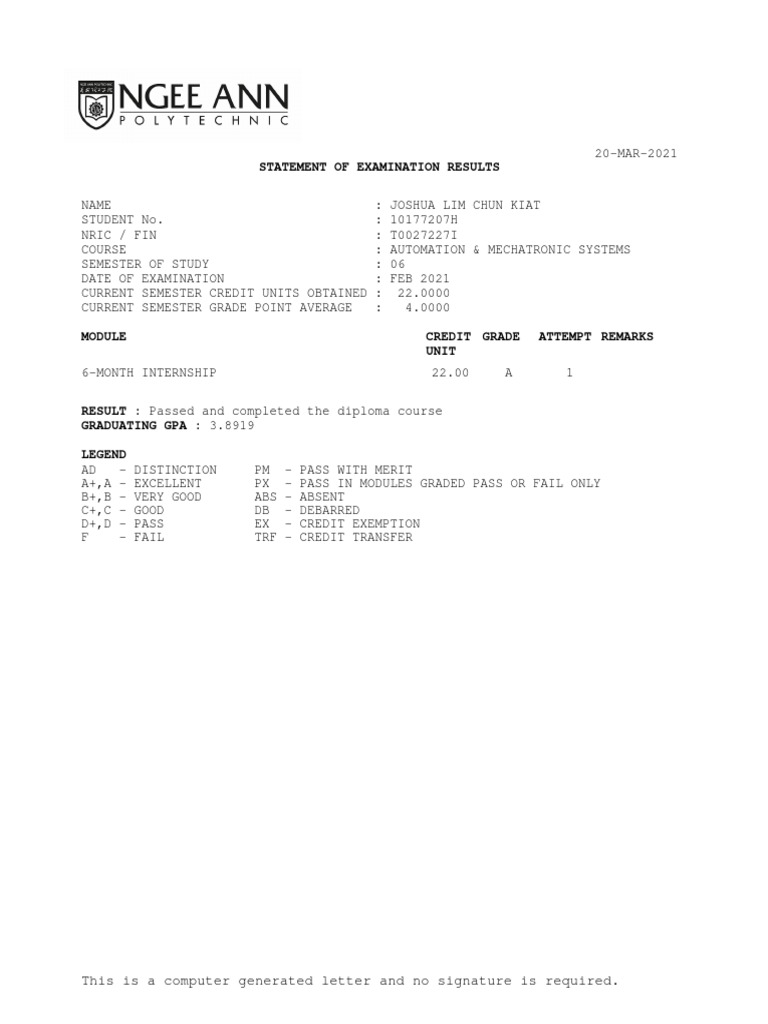 NGEE ANN
POLYTECHNIC

20-MAR-2021

STATEMENT OF EXAMINATION RESULTS

NAME : JOSHUA LIM CHUN KIAT
STUDENT No. : 10177207H
NRIC / FIN : T0027227I
COURSE : AUTOMATION & MECHATRONIC SYSTEMS
SEMESTER OF STUDY : 06
DATE OF EXAMINATION : FEB 2021
CURRENT SEMESTER CREDIT UNITS OBTAINED : 22.0000
CURRENT SEMESTER GRADE POINT AVERAGE : 4.0000

| MODULE | CREDIT UNIT | GRADE | ATTEMPT | REMARKS |
|---|---|---|---|---|
| 6-MONTH INTERNSHIP | 22.00 | A | 1 | |

RESULT : Passed and completed the diploma course
GRADUATING GPA : 3.8919

LEGEND
AD - DISTINCTION
A+,A - EXCELLENT
B+,B - VERY GOOD
C+,C - GOOD
D+,D - PASS
F - FAIL

PM - PASS WITH MERIT
PX - PASS IN MODULES GRADED PASS OR FAIL ONLY
ABS - ABSENT
DB - DEBARRED
EX - CREDIT EXEMPTION
TRF - CREDIT TRANSFER

This is a computer generated letter and no signature is required.